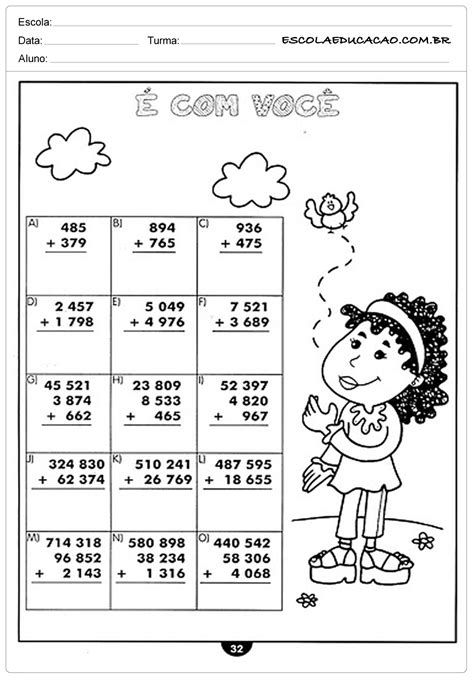 Escola:
Data: Turma: ESCOLAEDUCACAO.COM.BR
Aluno:

É COM VOCÊ

| A) 485 + 379 | B) 894 + 765 | C) 936 + 475 |
|---|---|---|
| D) 2 457 + 1 798 | E) 5 049 + 4 976 | F) 7 521 + 3 689 |
| G) 45 521 3 874 + 662 | H) 23 809 8 533 + 465 | I) 52 397 4 820 + 967 |
| J) 324 830 + 62 374 | K) 510 241 + 26 769 | L) 487 595 + 18 655 |
| M) 714 318 96 852 + 2 143 | N) 580 898 38 234 + 1 316 | O) 440 542 58 306 + 4 068 |

32